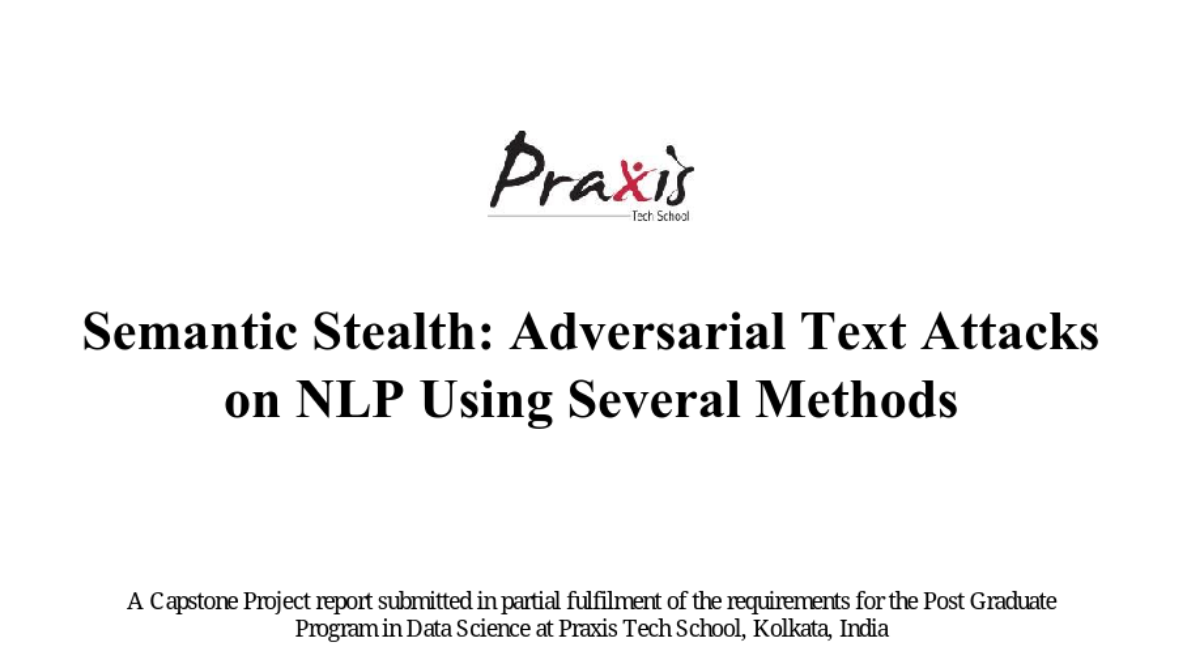 Praxis
Tech School

Semantic Stealth: Adversarial Text Attacks on NLP Using Several Methods

A Capstone Project report submitted in partial fulfilment of the requirements for the Post Graduate Program in Data Science at Praxis Tech School, Kolkata, India